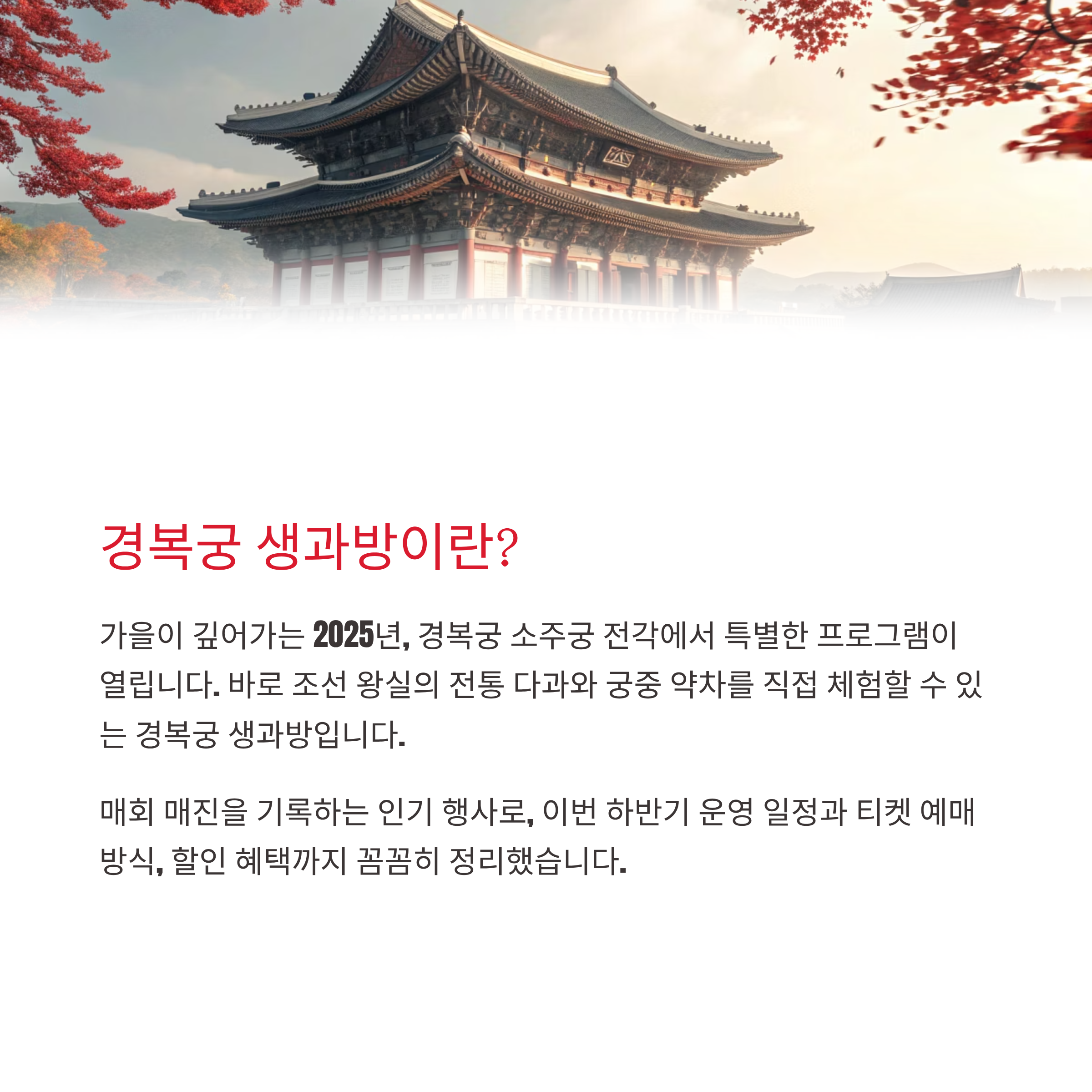 경복궁 생과방이란?

가을이 깊어가는 2025년, 경복궁 소주궁 전각에서 특별한 프로그램이 열립니다. 바로 조선 왕실의 전통 다과와 궁중 약차를 직접 체험할 수 있는 경복궁 생과방입니다.

매회 매진을 기록하는 인기 행사로, 이번 하반기 운영 일정과 티켓 예매 방식, 할인 혜택까지 꼼꼼히 정리했습니다.